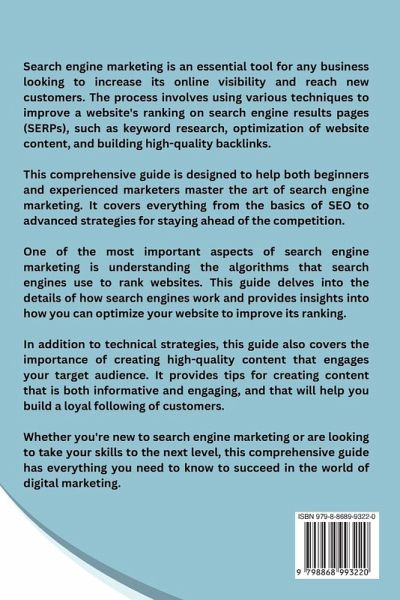 Search engine marketing is an essential tool for any business looking to increase its online visibility and reach new customers. The process involves using various techniques to improve a website's ranking on search engine results pages (SERPs), such as keyword research, optimization of website content, and building high-quality backlinks.

This comprehensive guide is designed to help both beginners and experienced marketers master the art of search engine marketing. It covers everything from the basics of SEO to advanced strategies for staying ahead of the competition.

One of the most important aspects of search engine marketing is understanding the algorithms that search engines use to rank websites. This guide delves into the details of how search engines work and provides insights into how you can optimize your website to improve its ranking.

In addition to technical strategies, this guide also covers the importance of creating high-quality content that engages your target audience. It provides tips for creating content that is both informative and engaging, and that will help you build a loyal following of customers.

Whether you're new to search engine marketing or are looking to take your skills to the next level, this comprehensive guide has everything you need to know to succeed in the world of digital marketing.

ISBN 979-8-8689-9322-0

9 798868 993220